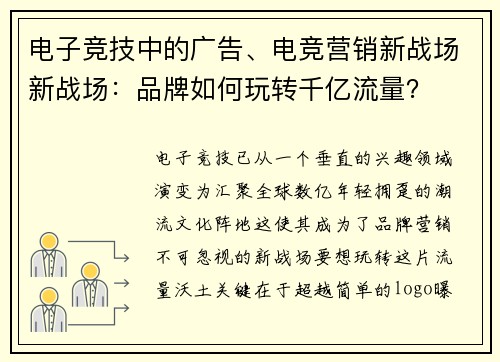 电子竞技中的广告、电竞营销新战场新战场：品牌如何玩转千亿流量？

电子竞技已从一个垂直的兴趣领域演变为汇聚全球数亿年轻拥趸的潮流文化阵地这使其成为了品牌营销不可忽视的新战场要想玩转这片流量沃土关键在于超越简单的logo曝